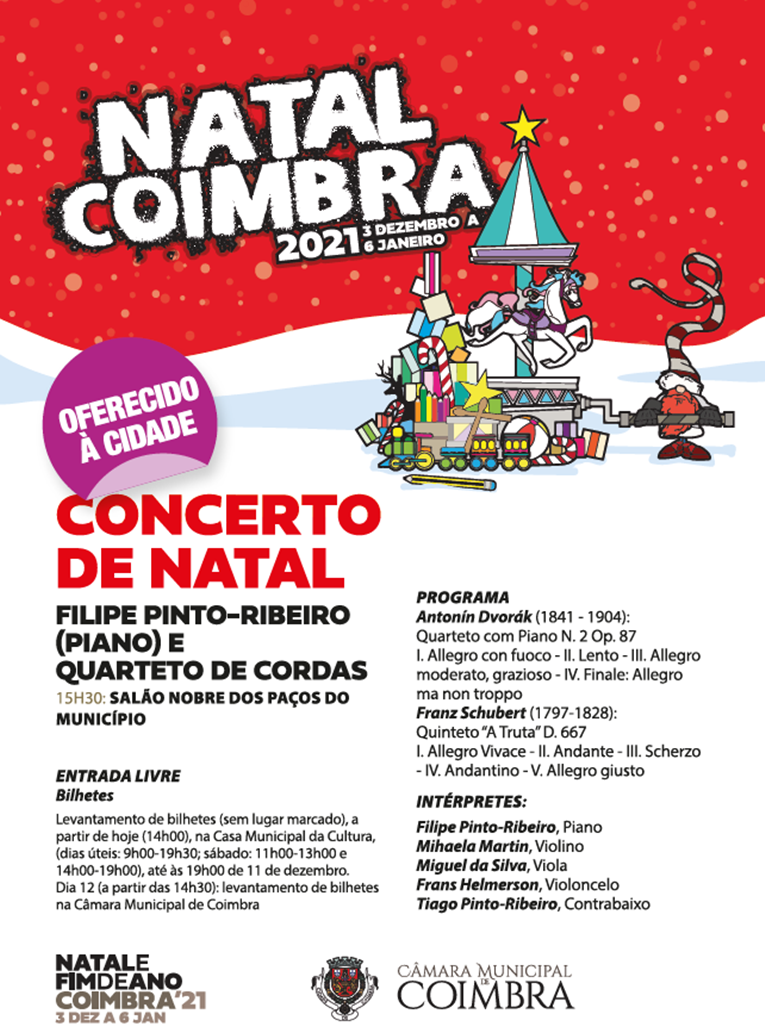 NATAL COIMBRA 2021 3 DEZEMBRO A 6 JANEIRO

OFERECIDO À CIDADE

CONCERTO DE NATAL

FILIPE PINTO-RIBEIRO (PIANO) E QUARTETO DE CORDAS

15H30: SALÃO NOBRE DOS PAÇOS DO MUNICÍPIO

ENTRADA LIVRE
Bilhetes

Levantamento de bilhetes (sem lugar marcado), a partir de hoje (14h00), na Casa Municipal da Cultura, (dias úteis: 9h00-19h30; sábado: 11h00-13h00 e 14h00-19h00), até às 19h00 de 11 de dezembro. Dia 12 (a partir das 14h30): levantamento de bilhetes na Câmara Municipal de Coimbra

PROGRAMA
Antonín Dvorák (1841 - 1904):
Quarteto com Piano N. 2 Op. 87
I. Allegro con fuoco - II. Lento - III. Allegro moderato, grazioso - IV. Finale: Allegro ma non troppo
Franz Schubert (1797-1828):
Quinteto "A Truta" D. 667
I. Allegro Vivace - II. Andante - III. Scherzo - IV. Andantino - V. Allegro giusto

INTÉRPRETES:
Filipe Pinto-Ribeiro, Piano
Mihaela Martin, Violino
Miguel da Silva, Viola
Frans Helmerson, Violoncelo
Tiago Pinto-Ribeiro, Contrabaixo

NATAL E FIM DE ANO COIMBRA'21 3 DEZ A 6 JAN

CÂMARA MUNICIPAL DE COIMBRA